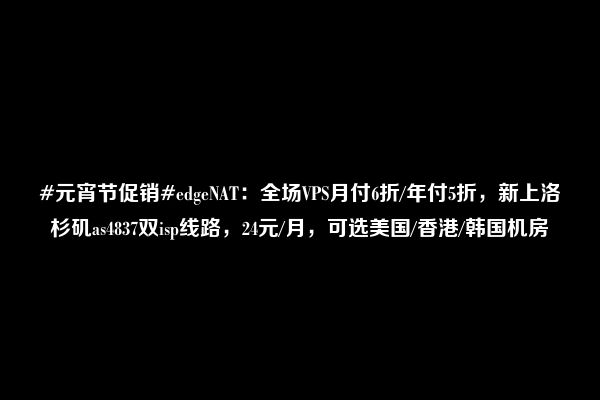 #元宵节促销#edgeNAT：全场VPS月付6折/年付5折，新上洛杉矶as4837双isp线路，24元/月，可选美国/香港/韩国机房